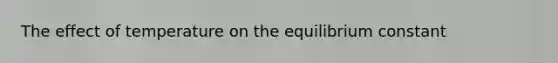 The effect of temperature on the equilibrium constant